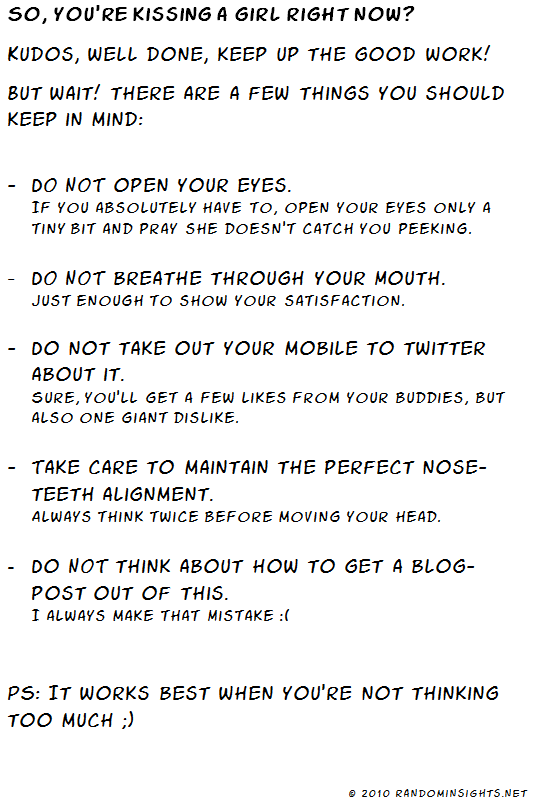 SO, YOU'RE KISSING A GIRL RIGHT NOW?

KUDOS, WELL DONE, KEEP UP THE GOOD WORK!

BUT WAIT! THERE ARE A FEW THINGS YOU SHOULD KEEP IN MIND:

- DO NOT OPEN YOUR EYES.
IF YOU ABSOLUTELY HAVE TO, OPEN YOUR EYES ONLY A TINY BIT AND PRAY SHE DOESN'T CATCH YOU PEEKING.

- DO NOT BREATHE THROUGH YOUR MOUTH.
JUST ENOUGH TO SHOW YOUR SATISFACTION.

- DO NOT TAKE OUT YOUR MOBILE TO TWITTER ABOUT IT.
SURE, YOU'LL GET A FEW LIKES FROM YOUR BUDDIES, BUT ALSO ONE GIANT DISLIKE.

- TAKE CARE TO MAINTAIN THE PERFECT NOSE-TEETH ALIGNMENT.
ALWAYS THINK TWICE BEFORE MOVING YOUR HEAD.

- DO NOT THINK ABOUT HOW TO GET A BLOG-POST OUT OF THIS.
I ALWAYS MAKE THAT MISTAKE :(

PS: IT WORKS BEST WHEN YOU'RE NOT THINKING TOO MUCH ;)

© 2010 RANDOMINSIGHTS.NET